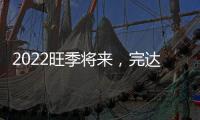 2022旺季将来，完达